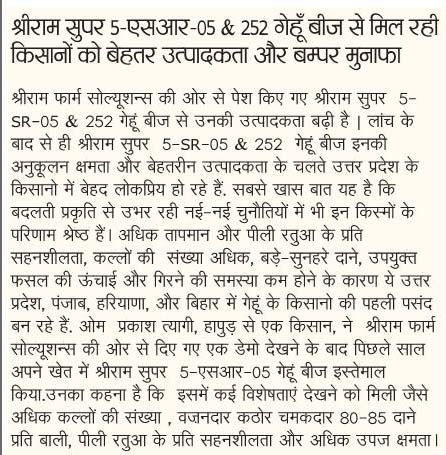 श्रीराम सुपर 5-एसआर-05 & 252 गेहूँ बीज से मिल रही किसानों को बेहतर उत्पादकता और बम्पर मुनाफा

श्रीराम फार्म सोल्यूशन्स की ओर से पेश किए गए श्रीराम सुपर 5-SR-05 & 252 गेहूं बीज से उनकी उत्पादकता बढ़ी है | लांच के बाद से ही श्रीराम सुपर 5-SR-05 & 252 गेहूं बीज इनकी अनुकूलन क्षमता और बेहतरीन उत्पादकता के चलते उत्तर प्रदेश के किसानो में बेहद लोकप्रिय हो रहे हैं. सबसे खास बात यह है कि बदलती प्रकृति से उभर रही नई-नई चुनौतियों में भी इन किस्मों के परिणाम श्रेष्ठ हैं। अधिक तापमान और पीली रतुआ के प्रति सहनशीलता, कल्लों की संख्या अधिक, बड़े-सुनहरे दाने, उपयुक्त फसल की ऊंचाई और गिरने की समस्या कम होने के कारण ये उत्तर प्रदेश, पंजाब, हरियाणा, और बिहार में गेहूं के किसानो की पहली पसंद बन रहे हैं. ओम प्रकाश त्यागी, हापुड़ से एक किसान, ने श्रीराम फार्म सोल्यूशन्स की ओर से दिए गए एक डेमो देखने के बाद पिछले साल अपने खेत में श्रीराम सुपर 5-एसआर-05 गेहूं बीज इस्तेमाल किया.उनका कहना है कि इसमें कई विशेषताएं देखने को मिली जैसे अधिक कल्लों की संख्या , वजनदार कठोर चमकदार 80-85 दाने प्रति बाली, पीली रतुआ के प्रति सहनशीलता और अधिक उपज क्षमता।